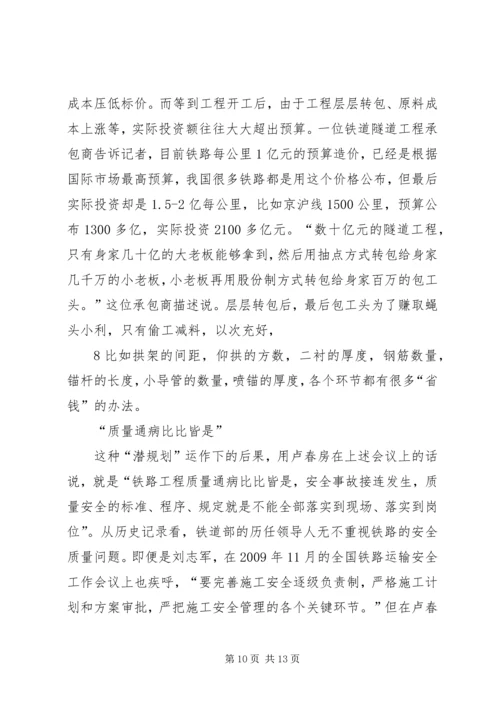 成本压低标价。而等到工程开工后，由于工程层层转包、原料成本上涨等，实际投资额往往大大超出预算。一位铁道隧道工程承包商告诉记者，目前铁路每公里1亿元的预算造价，已经是根据国际市场最高预算，我国很多铁路都是用这个价格公布，但最后实际投资却是1.5-2亿每公里，比如京沪线1500公里，预算公布1300多亿，实际投资2100多亿元。“数十亿元的隧道工程，只有身家几十亿的大老板能够拿到，然后用抽点方式转包给身家几千万的小老板，小老板再用股份制方式转包给身家百万的包工头。”这位承包商描述说。层层转包后，最后包工头为了赚取蝇头小利，只有偷工减料，以次充好，

8比如拱架的间距，仰拱的方数，二衬的厚度，钢筋数量，锚杆的长度，小导管的数量，喷锚的厚度，各个环节都有很多“省钱”的办法。

“质量通病比比皆是”

这种“潜规划”运作下的后果，用卢春房在上述会议上的话说，就是“铁路工程质量通病比比皆是，安全事故接连发生，质量安全的标准、程序、规定就是不能全部落实到现场、落实到岗位”。从历史记录看，铁道部的历任领导人无不重视铁路的安全质量问题。即便是刘志军，在2009年11月的全国铁路运输安全工作会议上也疾呼，“要完善施工安全逐级负责制，严格施工计划和方案审批，严把施工安全管理的各个关键环节。”但在卢春

第10页 共13页